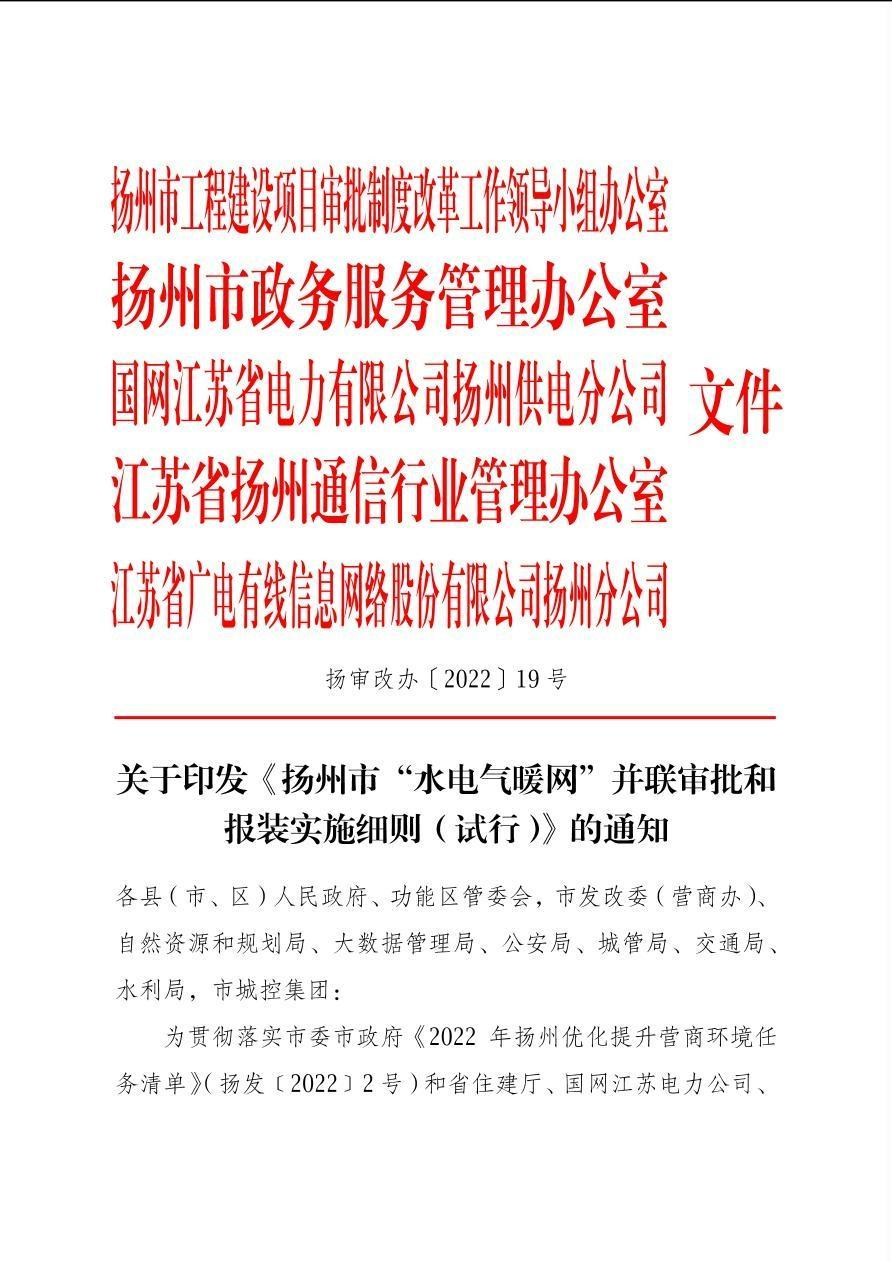 扬州市工程建设项目审批制度改革工作领导小组办公室
扬州市政务服务管理办公室
国网江苏省电力有限公司扬州供电分公司
江苏省扬州通信行业管理办公室
江苏省广电有线信息网络股份有限公司扬州分公司
文件

扬审改办〔2022〕19号

关于印发《扬州市“水电气暖网”并联审批和报装实施细则（试行）》的通知

各县（市、区）人民政府、功能区管委会，市发改委（营商办）、自然资源和规划局、大数据管理局、公安局、城管局、交通局、水利局，市城控集团：

为贯彻落实市委市政府《2022 年扬州优化提升营商环境任务清单》（扬发〔2022〕2号）和省住建厅、国网江苏电力公司、